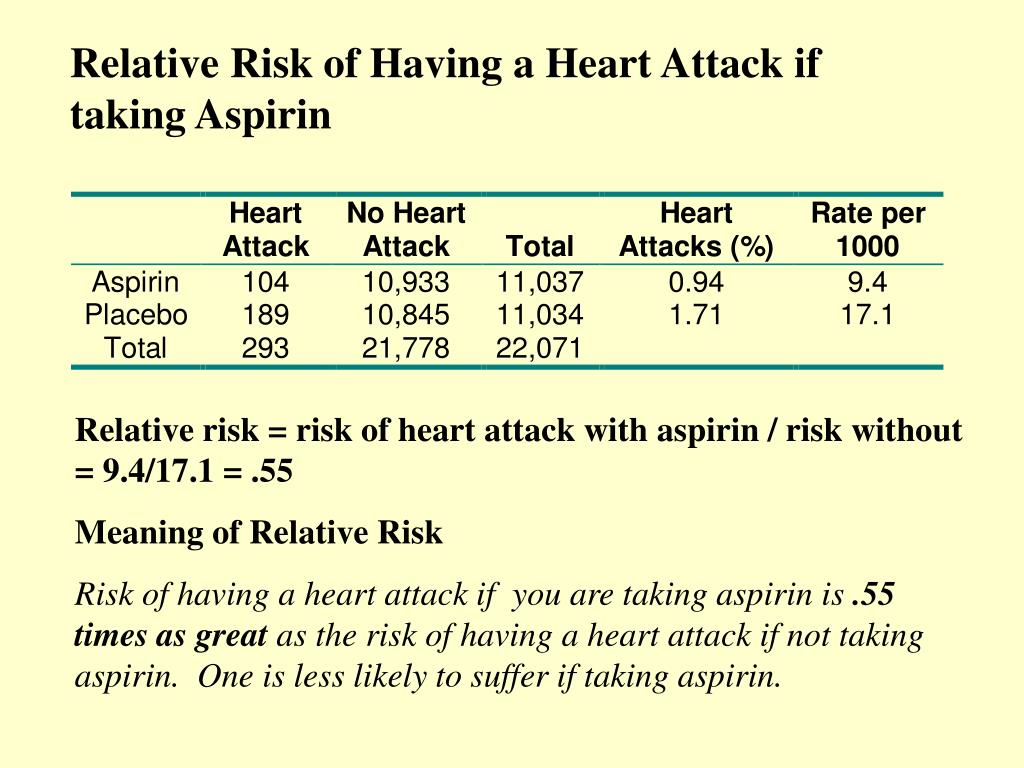 Relative Risk of Having a Heart Attack if taking Aspirin

| | Heart Attack | No Heart Attack | Total | Heart Attacks (%) | Rate per 1000 |
|---|---|---|---|---|---|
| Aspirin | 104 | 10,933 | 11,037 | 0.94 | 9.4 |
| Placebo | 189 | 10,845 | 11,034 | 1.71 | 17.1 |
| Total | 293 | 21,778 | 22,071 | | |

Relative risk = risk of heart attack with aspirin / risk without = 9.4/17.1 = .55

Meaning of Relative Risk

Risk of having a heart attack if you are taking aspirin is .55 times as great as the risk of having a heart attack if not taking aspirin. One is less likely to suffer if taking aspirin.